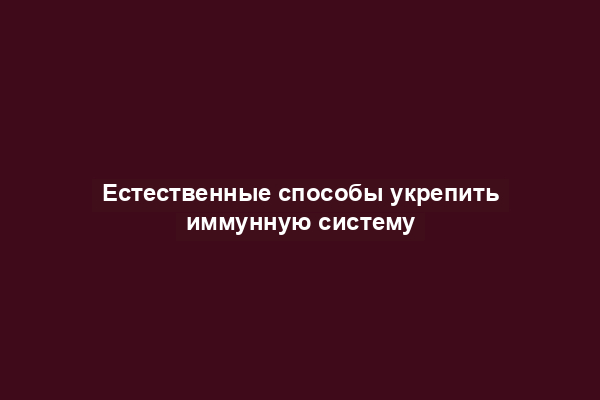 Естественные способы укрепить иммунную систему